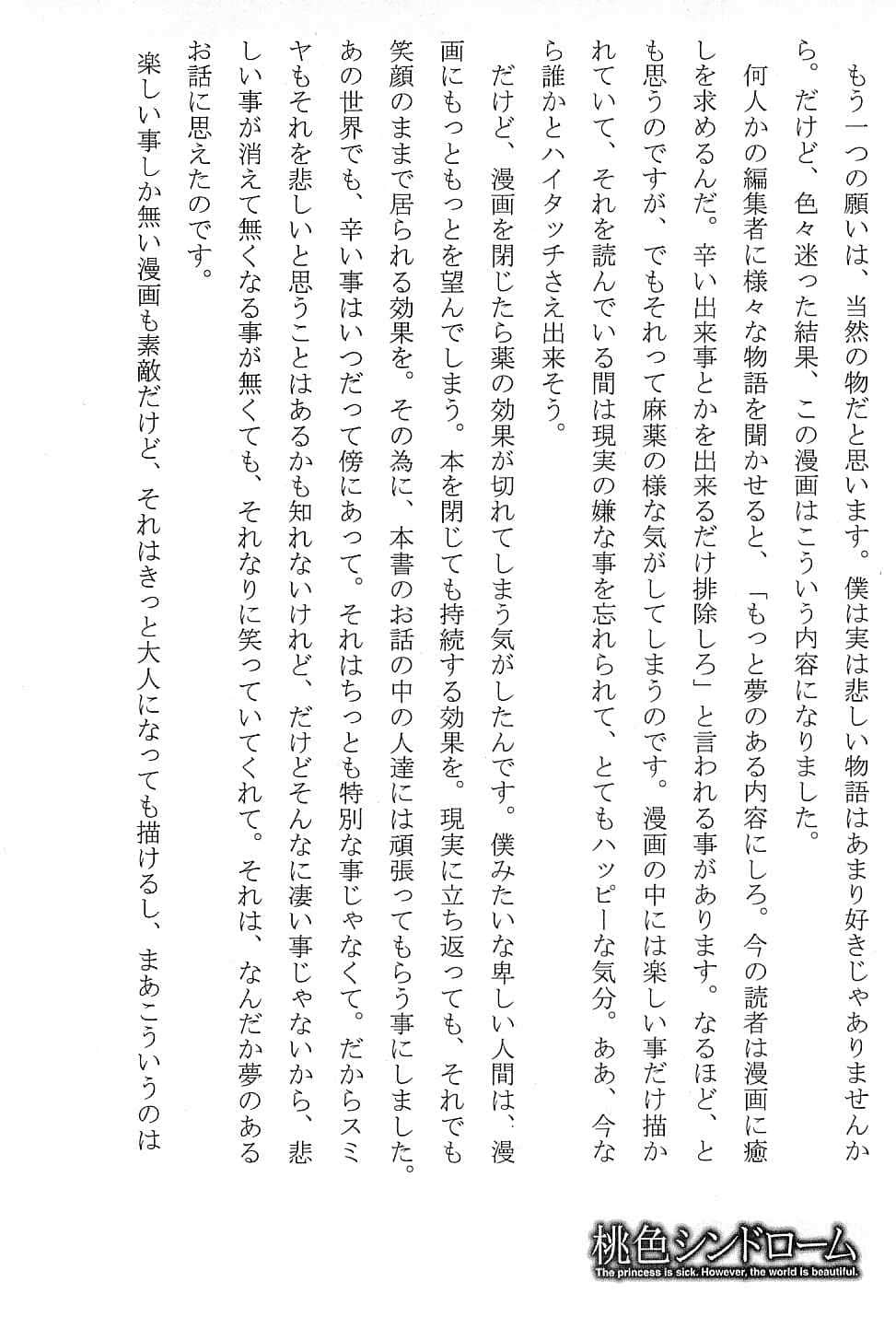 もう一つの願いは、当然の物だと思います。僕は実は悲しい物語はあまり好きじゃありませんから。だけど、色々迷った結果、この漫画はこういう内容になりました。

何人かの編集者に様々な物語を聞かせると、「もっと夢のある内容にしろ。今の読者は漫画に癒しを求めるんだ。辛い出来事とかを出来るだけ排除しろ」と言われる事があります。なるほど、とも思うのですが、でもそれって麻薬の様な気がしてしまうのです。漫画の中には楽しい事だけ描かれていて、それを読んでいる間は現実の嫌な事を忘れられて、とてもハッピーな気分。ああ、今なら誰かとハイタッチさえ出来そう。

だけど、漫画を閉じたら薬の効果が切れてしまう気がしたんです。僕みたいな卑しい人間は、漫画にもっともっとを望んでしまう。本を閉じても持続する効果を。現実に立ち返っても、それでも笑顔のままで居られる効果を。その為に、本書のお話の中の人達には頑張ってもらう事にしました。あの世界でも、辛い事はいつだって傍にあって。それはちっとも特別な事じゃなくて。だからスミヤもそれを悲しいと思うことはあるかも知れないけれど、だけどそんなに凄い事じゃないから、悲しい事が消えて無くなる事が無くても、それなりに笑っていてくれて。それは、なんだか夢のあるお話に思えたのです。

楽しい事しか無い漫画も素敵だけど、それはきっと大人になっても描けるし、まあこういうのは

桃色シンドローム
The princess is sick. However, the world is beautiful.